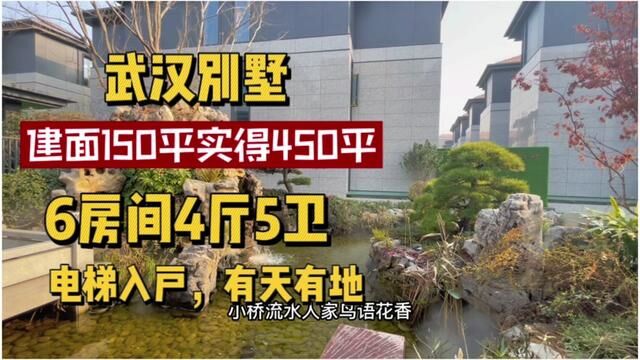 武汉别墅

建面150平实得450平

6房间4厅5卫

电梯入户，有天有地

小桥流水人家鸟语花香